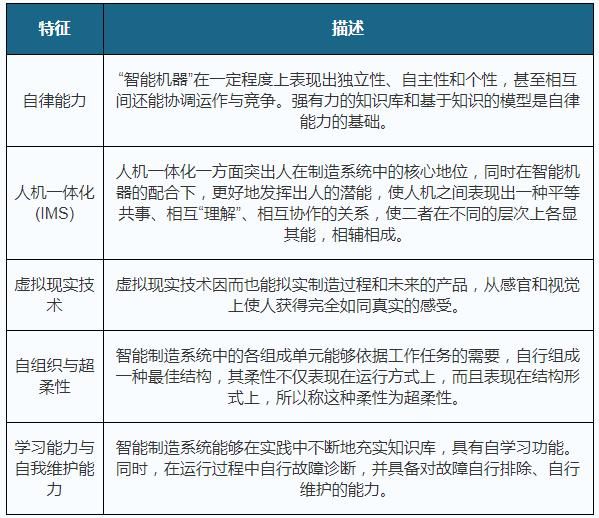 | 特征 | 描述 |
|---|---|
| 自律能力 | “智能机器”在一定程度上表现出独立性、自主性和个性，甚至相互间还能协调运作与竞争。强有力的知识库和基于知识的模型是自律能力的基础。 |
| 人机一体化(IMS) | 人机一体化一方面突出人在制造系统中的核心地位，同时在智能机器的配合下，更好地发挥出人的潜能，使人机之间表现出一种平等共事、相互“理解”、相互协作的关系，使二者在不同的层次上各显其能，相辅相成。 |
| 虚拟现实技术 | 虚拟现实技术因而也能拟实制造过程和未来的产品，从感官和视觉上使人获得完全如同真实的感受。 |
| 自组织与超柔性 | 智能制造系统中的各组成单元能够依据工作任务的需要，自行组成一种最佳结构，其柔性不仅表现在运行方式上，而且表现在结构形式上，所以称这种柔性为超柔性。 |
| 学习能力与自我维护能力 | 智能制造系统能够在实践中不断地充实知识库，具有自学习功能。同时，在运行过程中自行故障诊断，并具备对故障自行排除、自行维护的能力。 |